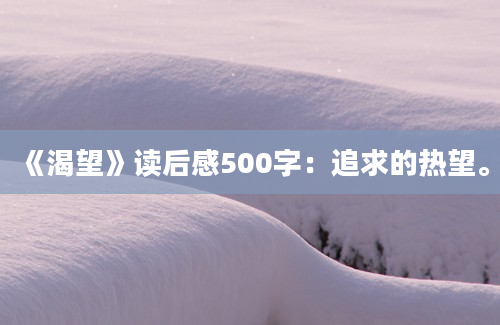 《渴望》读后感500字：追求的热望。